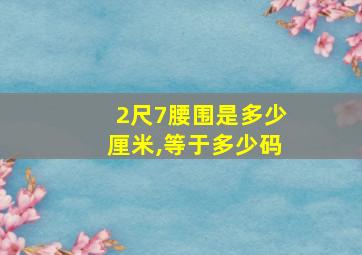 2尺7腰围是多少厘米,等于多少码